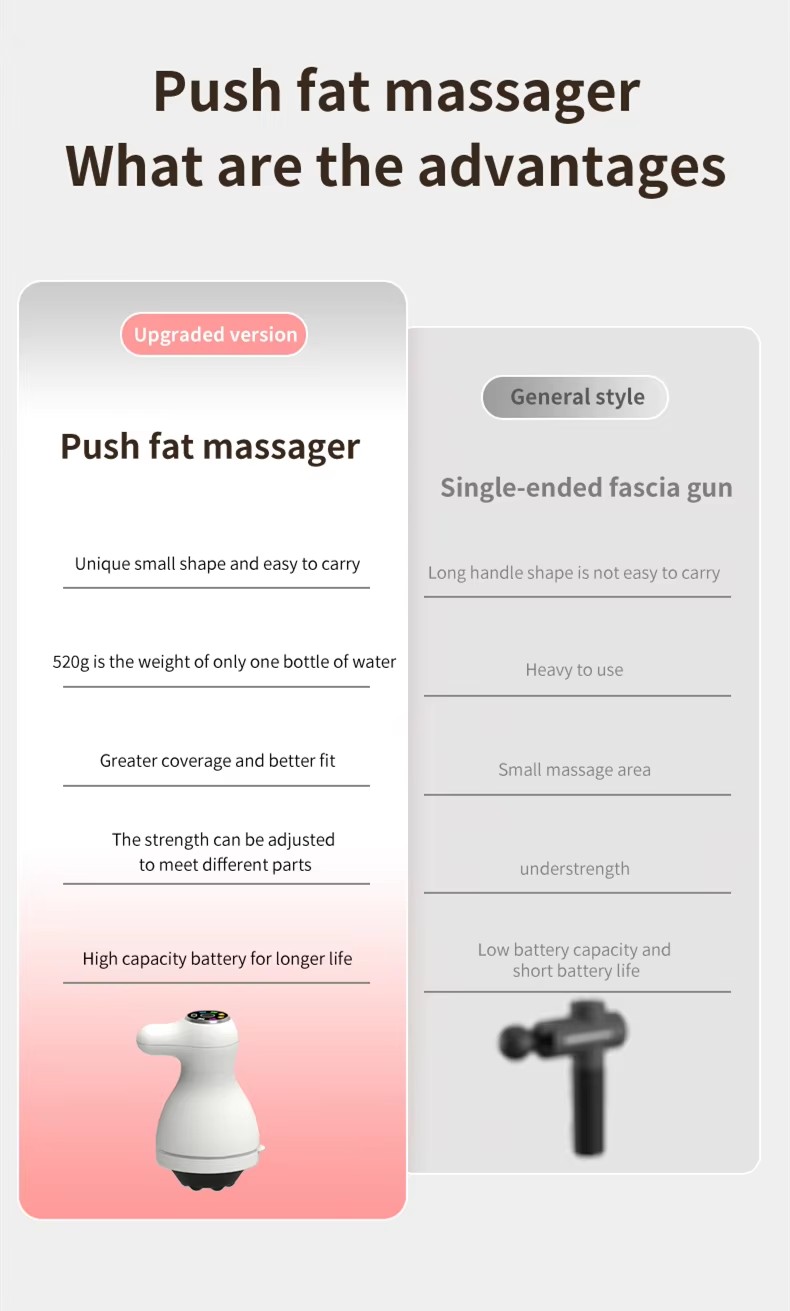 Push fat massager
What are the advantages

Upgraded version

Push fat massager

Unique small shape and easy to carry

520g is the weight of only one bottle of water

Greater coverage and better fit

The strength can be adjusted to meet different parts

High capacity battery for longer life

General style

Single-ended fascia gun

Long handle shape is not easy to carry

Heavy to use

Small massage area

understrength

Low battery capacity and short battery life